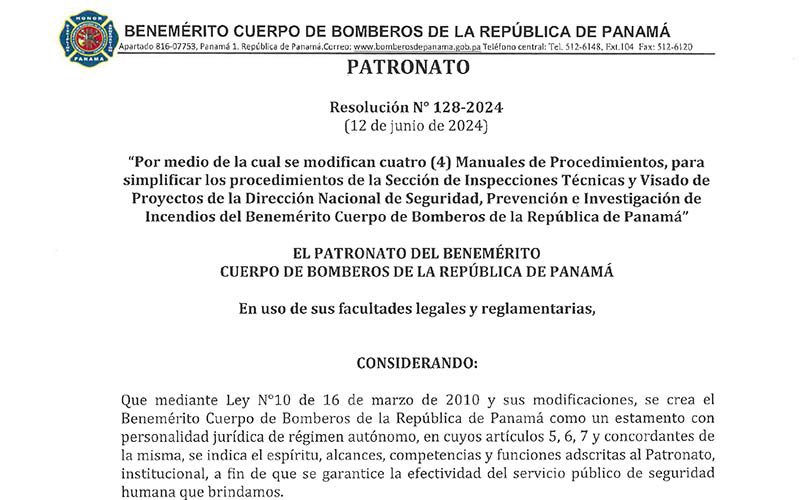 HONOR PANAMÁ

BENEMÉRITO CUERPO DE BOMBEROS DE LA REPÚBLICA DE PANAMÁ

Apartado 816-07753, Panamá 1. República de Panamá.Correo: www.bomberosdepanama.gob.pa Teléfono central: Tel. 512-6148, Ext.104 Fax: 512-6120

PATRONATO

Resolución N° 128-2024
(12 de junio de 2024)

"Por medio de la cual se modifican cuatro (4) Manuales de Procedimientos, para simplificar los procedimientos de la Sección de Inspecciones Técnicas y Visado de Proyectos de la Dirección Nacional de Seguridad, Prevención e Investigación de Incendios del Benemérito Cuerpo de Bomberos de la República de Panamá"

EL PATRONATO DEL BENEMÉRITO
CUERPO DE BOMBEROS DE LA REPÚBLICA DE PANAMÁ

En uso de sus facultades legales y reglamentarias,

CONSIDERANDO:

Que mediante Ley N°10 de 16 de marzo de 2010 y sus modificaciones, se crea el Benemérito Cuerpo de Bomberos de la República de Panamá como un estamento con personalidad jurídica de régimen autónomo, en cuyos artículos 5, 6, 7 y concordantes de la misma, se indica el espíritu, alcances, competencias y funciones adscritas al Patronato, institucional, a fin de que se garantice la efectividad del servicio público de seguridad humana que brindamos.